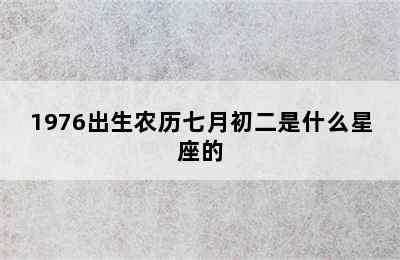 1976出生农历七月初二是什么星座的